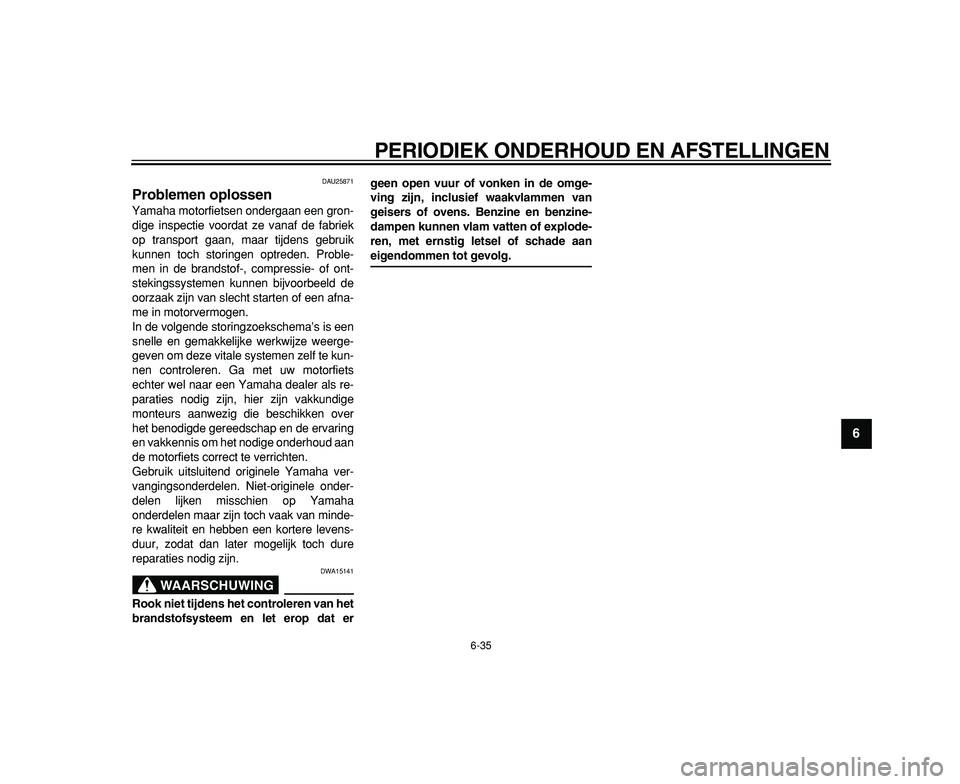 PERIODIEK ONDERHOUD EN AFSTELLINGEN

DAU25871

Problemen oplossen

Yamaha motorfietsen ondergaan een grondige inspectie voordat ze vanaf de fabriek op transport gaan, maar tijdens gebruik kunnen toch storingen optreden. Problemen in de brandstof-, compressie- of ontstekingssystemen kunnen bijvoorbeeld de oorzaak zijn van slecht starten of een afname in motorvermogen.
In de volgende storingzoekschema's is een snelle en gemakkelijke werkwijze weergegeven om deze vitale systemen zelf te kunnen controleren. Ga met uw motorfiets echter wel naar een Yamaha dealer als reparaties nodig zijn, hier zijn vakkundige monteurs aanwezig die beschikken over het benodigde gereedschap en de ervaring en vakkennis om het nodige onderhoud aan de motorfiets correct te verrichten.
Gebruik uitsluitend originele Yamaha vervangingsonderdelen. Niet-originele onderdelen lijken misschien op Yamaha onderdelen maar zijn toch vaak van mindere kwaliteit en hebben een kortere levensduur, zodat dan later mogelijk toch dure reparaties nodig zijn.

DWA15141

WAARSCHUWING

Rook niet tijdens het controleren van het brandstofsysteem en let erop dat er geen open vuur of vonken in de omgeving zijn, inclusief waakvlammen van geisers of ovens. Benzine en benzinedampen kunnen vlam vatten of exploderen, met ernstig letsel of schade aan eigendommen tot gevolg.

6

6-35

carmanualsonline.info